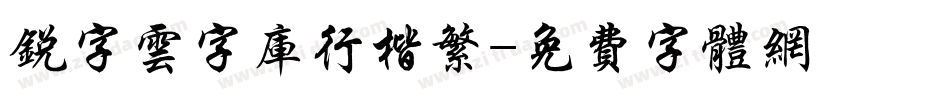 銳字雲字庫行楷繁-免費字體網